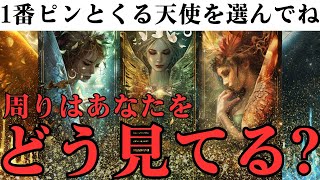 1番ピンとくる天使を選んでね

周りはあなたを

どう見てる?